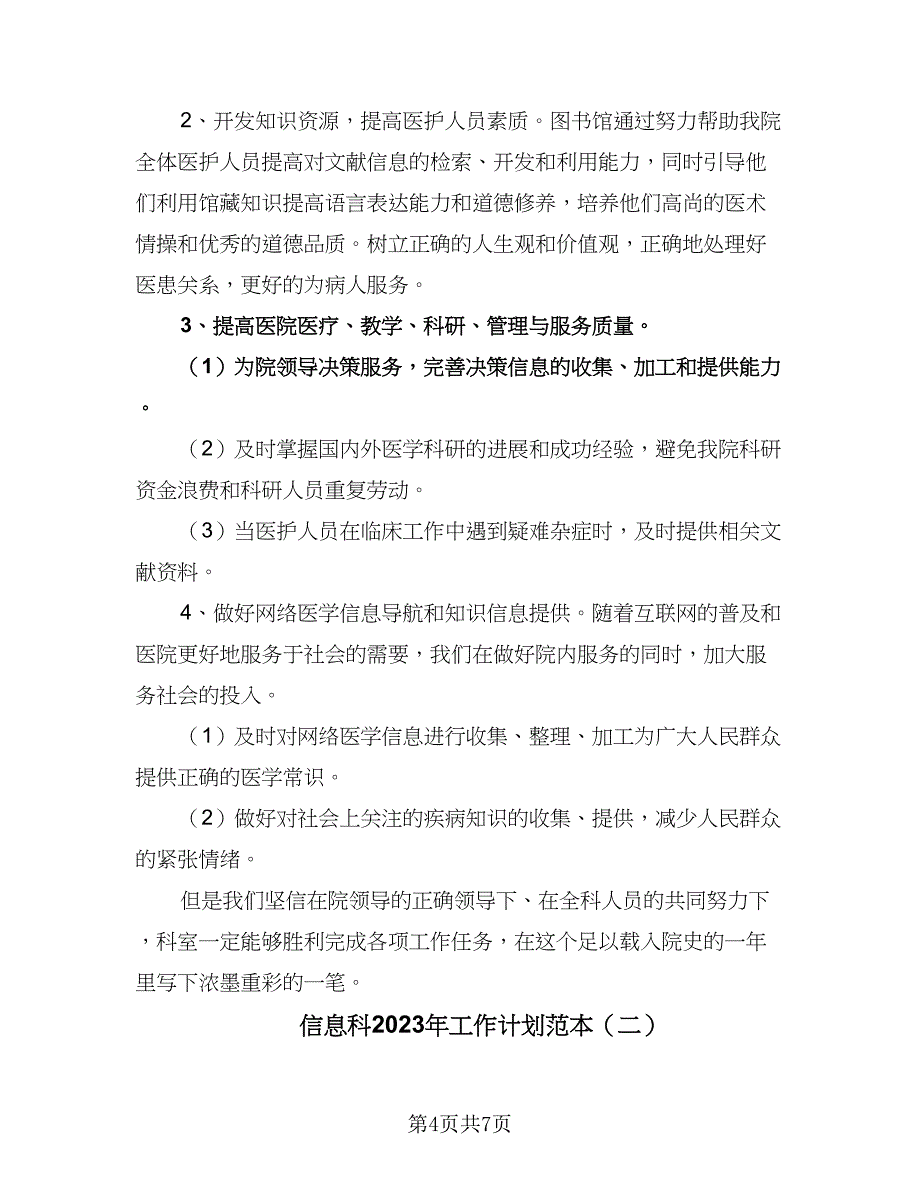 2、开发知识资源，提高医护人员素质。图书馆通过努力帮助我院全体医护人员提高对文献信息的检索、开发和利用能力，同时引导他们利用馆藏知识提高语言表达能力和道德修养，培养他们高尚的医术情操和优秀的道德品质。树立正确的人生观和价值观，正确地处理好医患关系，更好的为病人服务。

3、提高医院医疗、教学、科研、管理与服务质量。

（1）为院领导决策服务，完善决策信息的收集、加工和提供能力。

（2）及时掌握国内外医学科研的进展和成功经验，避免我院科研资金浪费和科研人员重复劳动。

（3）当医护人员在临床工作中遇到疑难杂症时，及时提供相关文献资料。

4、做好网络医学信息导航和知识信息提供。随着互联网的普及和医院更好地服务于社会的需要，我们在做好院内服务的同时，加大服务社会的投入。

（1）及时对网络医学信息进行收集、整理、加工为广大人民群众提供正确的医学常识。

（2）做好对社会上关注的疾病知识的收集、提供，减少人民群众的紧张情绪。

但是我们坚信在院领导的正确领导下、在全科人员的共同努力下，科室一定能够胜利完成各项工作任务，在这个足以载入院史的一年里写下浓墨重彩的一笔。

信息科2023年工作计划范本（二）

第4页共7页